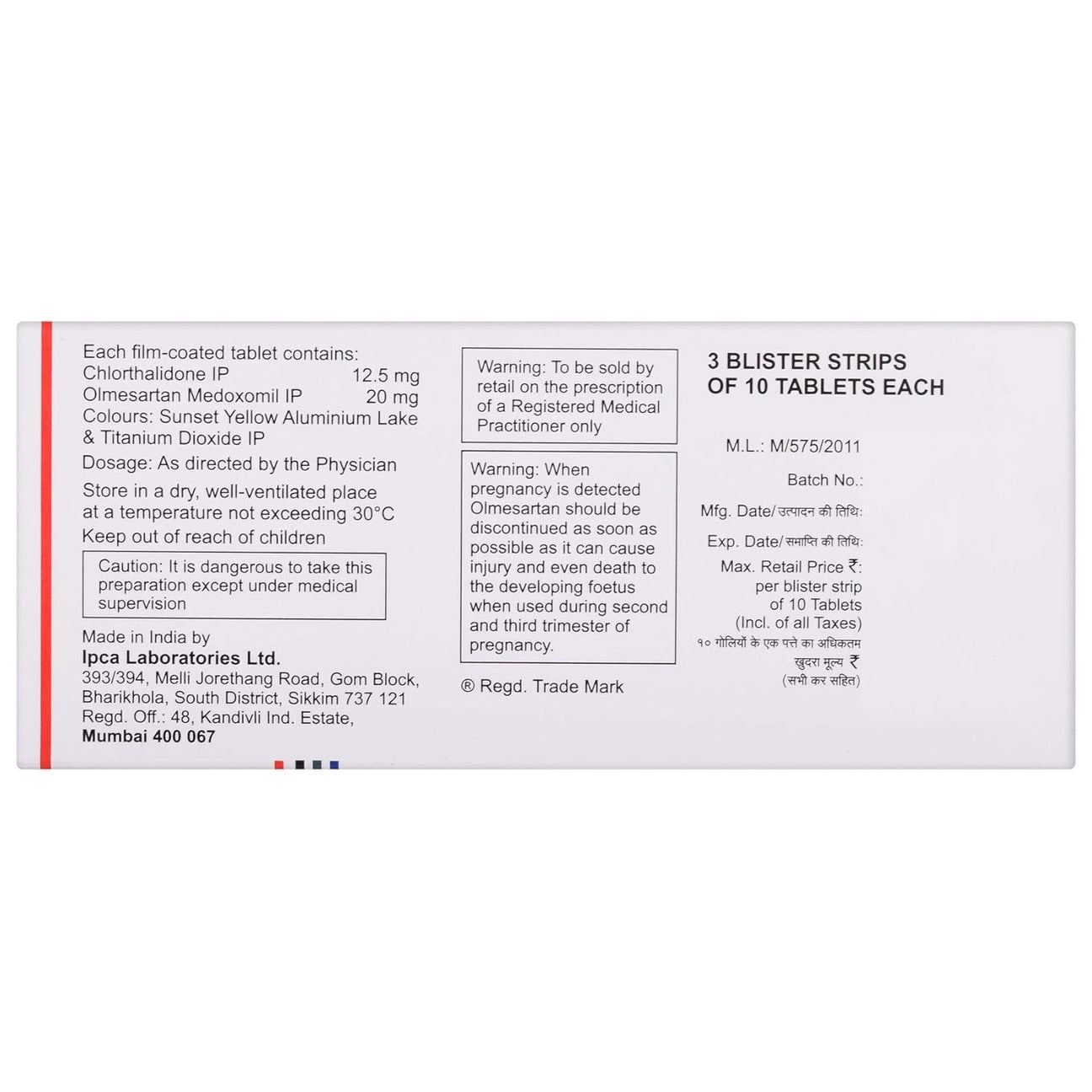 Each film-coated tablet contains:
Chlorthalidone IP 12.5 mg
Olmesartan Medoxomil IP 20 mg
Colours: Sunset Yellow Aluminium Lake & Titanium Dioxide IP

Dosage: As directed by the Physician

Store in a dry, well-ventilated place at a temperature not exceeding 30°C

Keep out of reach of children

Caution: It is dangerous to take this preparation except under medical supervision

Made in India by
Ipca Laboratories Ltd.
393/394, Melli Jorethang Road, Gom Block,
Bharikhola, South District, Sikkim 737 121
Regd. Off.: 48, Kandivli Ind. Estate,
Mumbai 400 067

Warning: To be sold by retail on the prescription of a Registered Medical Practitioner only

Warning: When pregnancy is detected Olmesartan should be discontinued as soon as possible as it can cause injury and even death to the developing foetus when used during second and third trimester of pregnancy.

® Regd. Trade Mark

3 BLISTER STRIPS
OF 10 TABLETS EACH

M.L.: M/575/2011

Batch No.:

Mfg. Date/उत्पादन की तिथि:

Exp. Date/समाप्ति की तिथि:

Max. Retail Price ₹:
per blister strip
of 10 Tablets
(Incl. of all Taxes)
१० गोलियों के एक पत्ते का अधिकतम
खुदरा मूल्य ₹
(सभी कर सहित)